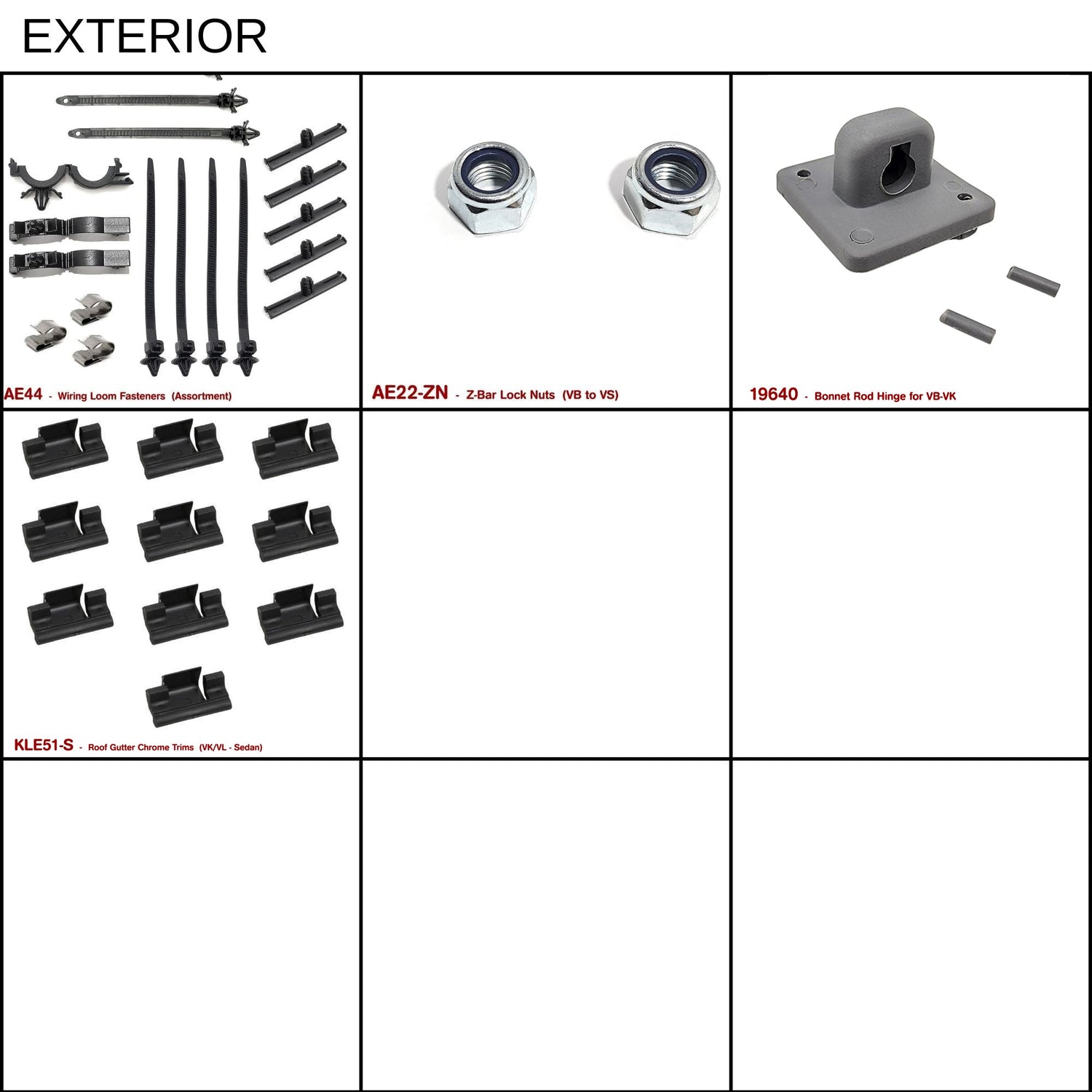 EXTERIOR

AE44 - Wiring Loom Fasteners (Assortment)

AE22-ZN - Z-Bar Lock Nuts (VB to VS)

19640 - Bonnet Rod Hinge for VB-VK

KLE51-S - Roof Gutter Chrome Trims (VK/VL - Sedan)